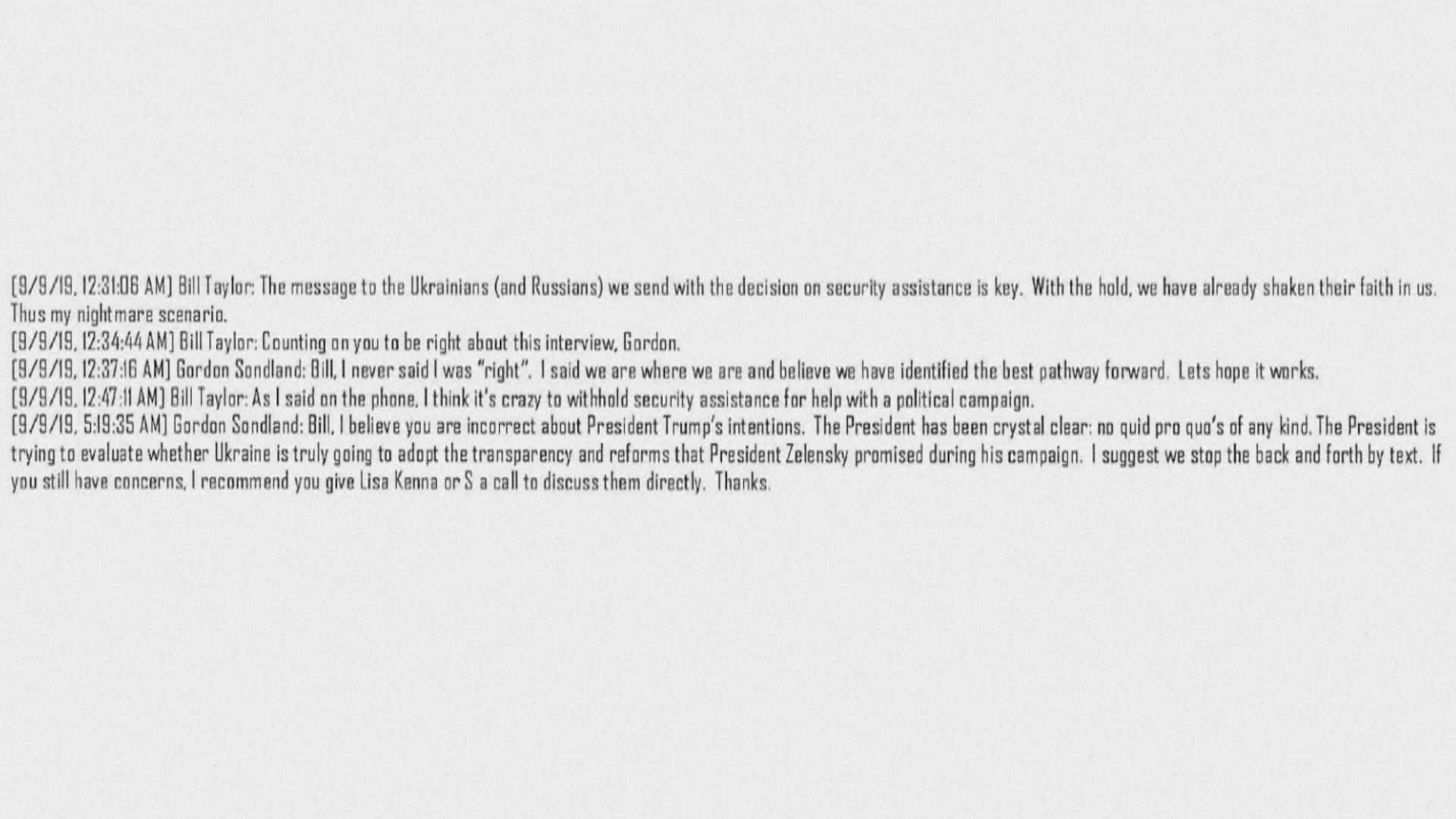 [9/9/19, 12:31:06 AM] Bill Taylor: The message to the Ukrainians (and Russians) we send with the decision on security assistance is key. With the hold, we have already shaken their faith in us. Thus my nightmare scenario.
[9/9/19, 12:34:44 AM] Bill Taylor: Counting on you to be right about this interview, Gordon.
[9/9/19, 12:37:16 AM] Gordon Sondland: Bill, I never said I was "right". I said we are where we are and believe we have identified the best pathway forward. Lets hope it works.
[9/9/19, 12:47:11 AM] Bill Taylor: As I said on the phone, I think it's crazy to withhold security assistance for help with a political campaign.
[9/9/19, 5:19:35 AM] Gordon Sondland: Bill, I believe you are incorrect about President Trump's intentions. The President has been crystal clear: no quid pro quo's of any kind. The President is trying to evaluate whether Ukraine is truly going to adopt the transparency and reforms that President Zelensky promised during his campaign. I suggest we stop the back and forth by text. If you still have concerns, I recommend you give Lisa Kenna or S a call to discuss them directly. Thanks.